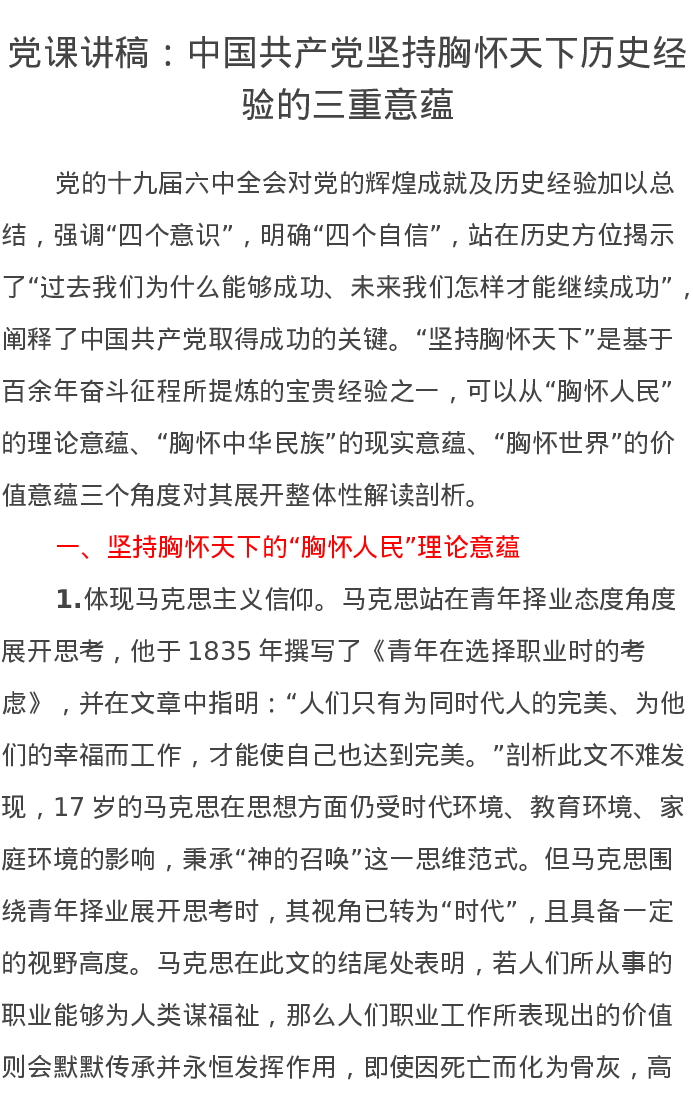 党课讲稿：中国共产党坚持胸怀天下历史经验的三重意蕴

党的十九届六中全会对党的辉煌成就及历史经验加以总结，强调“四个意识”，明确“四个自信”，站在历史方位揭示了“过去我们为什么能够成功、未来我们怎样才能继续成功”，阐释了中国共产党取得成功的关键。“坚持胸怀天下”是基于百余年奋斗征程所提炼的宝贵经验之一，可以从“胸怀人民”的理论意蕴、“胸怀中华民族”的现实意蕴、“胸怀世界”的价值意蕴三个角度对其展开整体性解读剖析。

一、坚持胸怀天下的“胸怀人民”理论意蕴

1.体现马克思主义信仰。马克思站在青年择业态度角度展开思考，他于1835年撰写了《青年在选择职业时的考虑》，并在文章中指明：“人们只有为同时代人的完美、为他们的幸福而工作，才能使自己也达到完美。”剖析此文不难发现，17岁的马克思在思想方面仍受时代环境、教育环境、家庭环境的影响，秉承“神的召唤”这一思维范式。但马克思围绕青年择业展开思考时，其视角已转为“时代”，且具备一定的视野高度。马克思在此文的结尾处表明，若人们所从事的职业能够为人类谋福祉，那么人们职业工作所表现出的价值则会默默传承并永恒发挥作用，即使因死亡而化为骨灰，高